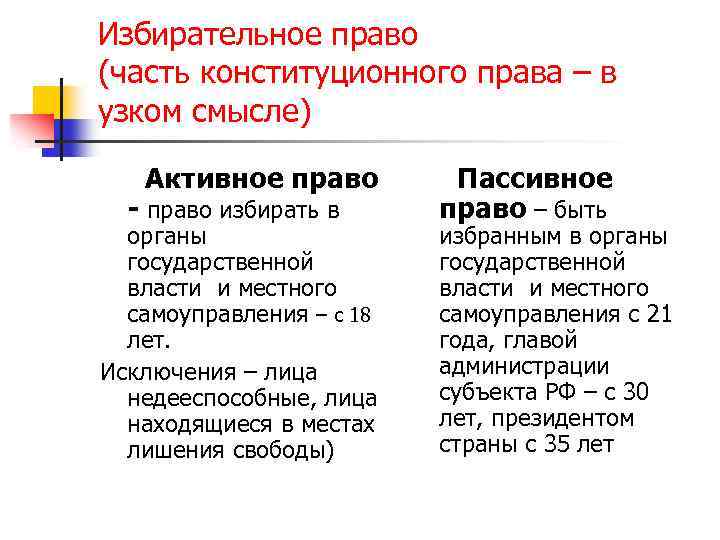 Избирательное право (часть конституционного права – в узком смысле)

Активное право - право избирать в органы государственной власти и местного самоуправления – с 18 лет.

Исключения – лица недееспособные, лица находящиеся в местах лишения свободы)

Пассивное право – быть избранным в органы государственной власти и местного самоуправления с 21 года, главой администрации субъекта РФ – с 30 лет, президентом страны с 35 лет